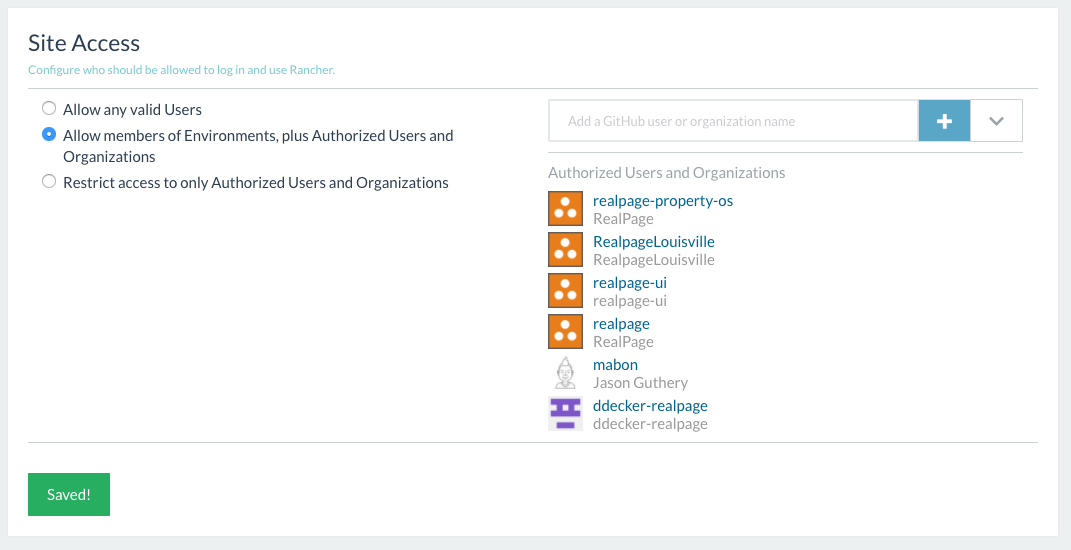 Site Access

Configure who should be allowed to log in and use Rancher.

Allow any valid Users

Allow members of Environments, plus Authorized Users and Organizations

Restrict access to only Authorized Users and Organizations

Add a GitHub user or organization name

+

Authorized Users and Organizations

realpage-property-os
RealPage

RealpageLouisville
RealpageLouisville

realpage-ui
realpage-ui

realpage
RealPage

mabon
Jason Guthery

ddecker-realpage
ddecker-realpage

Saved!